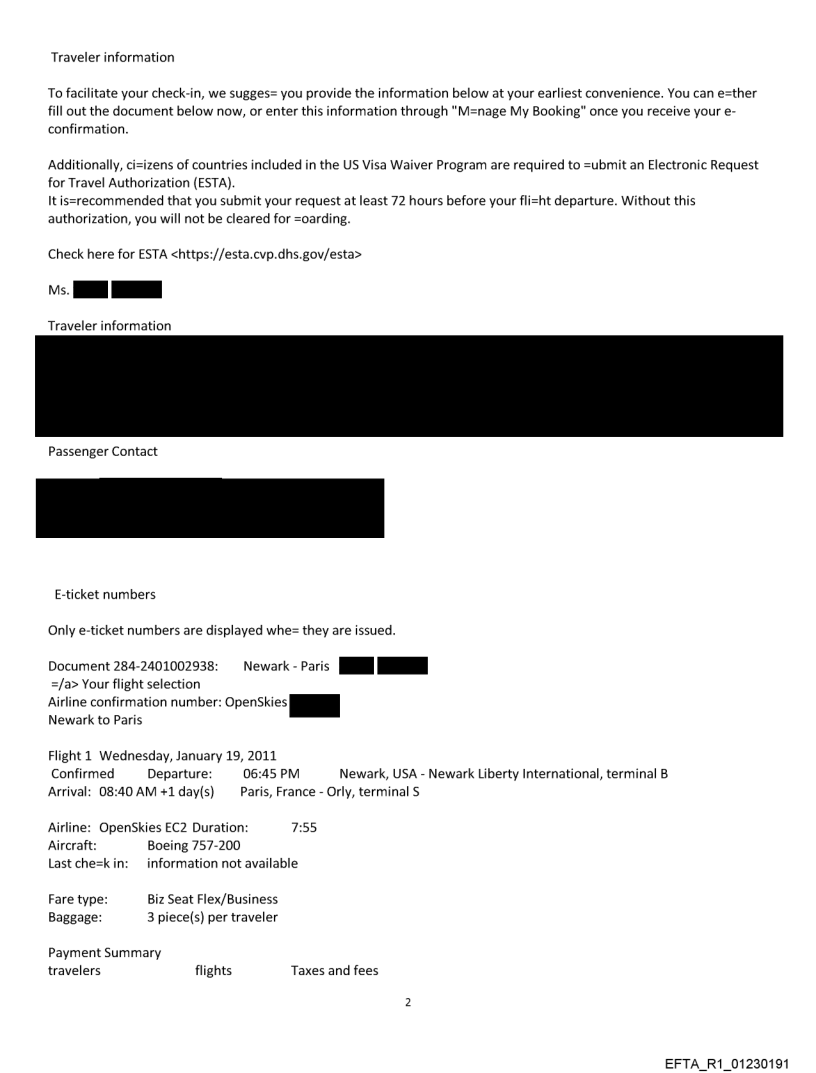 Traveler information

To facilitate your check-in, we sugges= you provide the information below at your earliest convenience. You can e=ther fill out the document below now, or enter this information through "M=nage My Booking" once you receive your e-confirmation.

Additionally, ci=izens of countries included in the US Visa Waiver Program are required to =ubmit an Electronic Request for Travel Authorization (ESTA).
It is=recommended that you submit your request at least 72 hours before your fli=ht departure. Without this authorization, you will not be cleared for =oarding.

Check here for ESTA <https://esta.cvp.dhs.gov/esta>

Ms.

Traveler information

Passenger Contact

E-ticket numbers

Only e-ticket numbers are displayed whe= they are issued.

Document 284-2401002938: Newark - Paris
=/a> Your flight selection
Airline confirmation number: OpenSkies
Newark to Paris

Flight 1 Wednesday, January 19, 2011
Confirmed Departure: 06:45 PM Newark, USA - Newark Liberty International, terminal B
Arrival: 08:40 AM +1 day(s) Paris, France - Orly, terminal S

Airline: OpenSkies EC2 Duration: 7:55
Aircraft: Boeing 757-200
Last che=k in: information not available

Fare type: Biz Seat Flex/Business
Baggage: 3 piece(s) per traveler

Payment Summary
travelers flights Taxes and fees

2

EFTA_R1_01230191